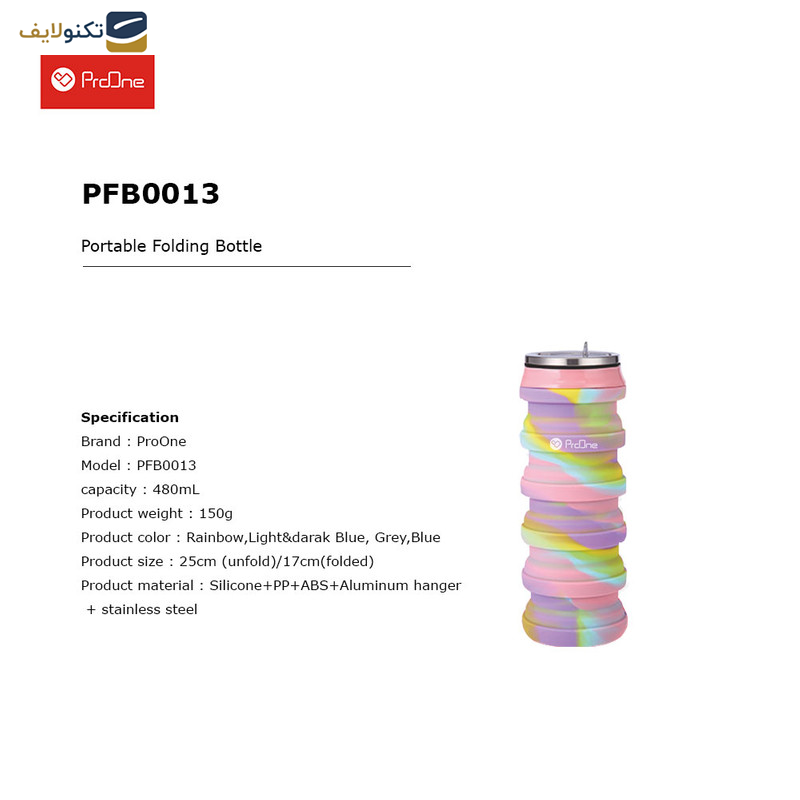 تکنولایف

ProOne

PFB0013

Portable Folding Bottle

Specification
Brand : ProOne
Model : PFB0013
capacity : 480mL
Product weight : 150g
Product color : Rainbow,Light&darak Blue, Grey,Blue
Product size : 25cm (unfold)/17cm(folded)
Product material : Silicone+PP+ABS+Aluminum hanger + stainless steel

ProOne